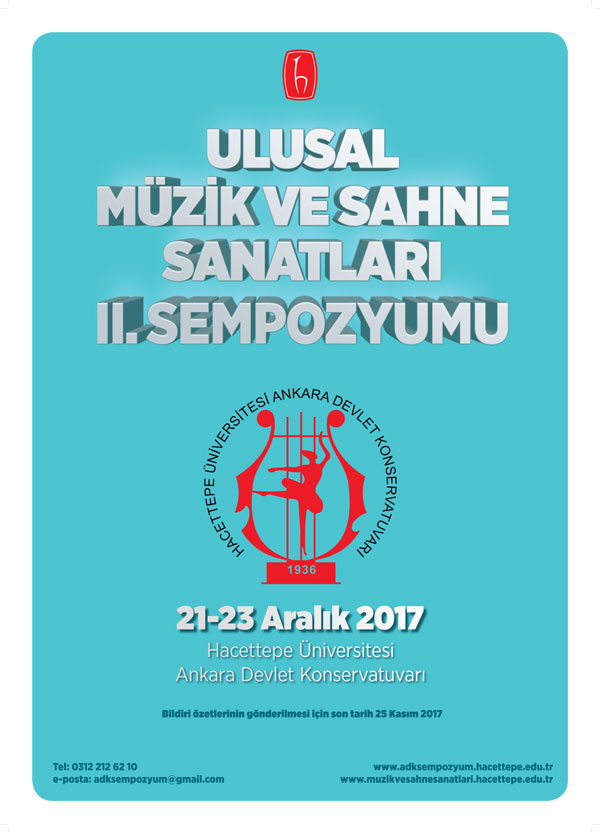 ULUSAL
MÜZİK VE SAHNE
SANATLARI
II. SEMPOZYUMU

HACETTEPE ÜNİVERSİTESİ ANKARA DEVLET KONSERVATUVARI
1936

21-23 Aralık 2017
Hacettepe Üniversitesi
Ankara Devlet Konservatuvarı

Bildiri özetlerinin gönderilmesi için son tarih 25 Kasım 2017

Tel: 0312 212 62 10
e-posta: adksempozyum@gmail.com

www.adksempozyum.hacettepe.edu.tr
www.muzikvesahnesanatlari.hacettepe.edu.tr